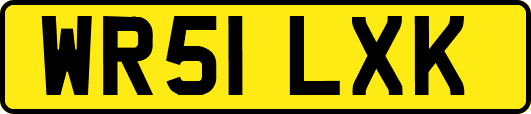 WR51 LXK